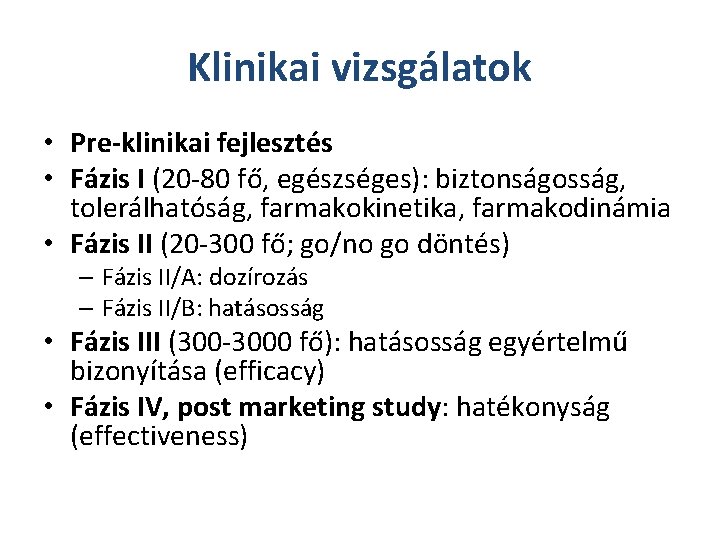 Klinikai vizsgálatok

• Pre-klinikai fejlesztés
• Fázis I (20-80 fő, egészséges): biztonságosság, tolerálhatóság, farmakokinetika, farmakodinámia
• Fázis II (20-300 fő; go/no go döntés)
– Fázis II/A: dozírozás
– Fázis II/B: hatásosság
• Fázis III (300-3000 fő): hatásosság egyértelmű bizonyítása (efficacy)
• Fázis IV, post marketing study: hatékonyság (effectiveness)